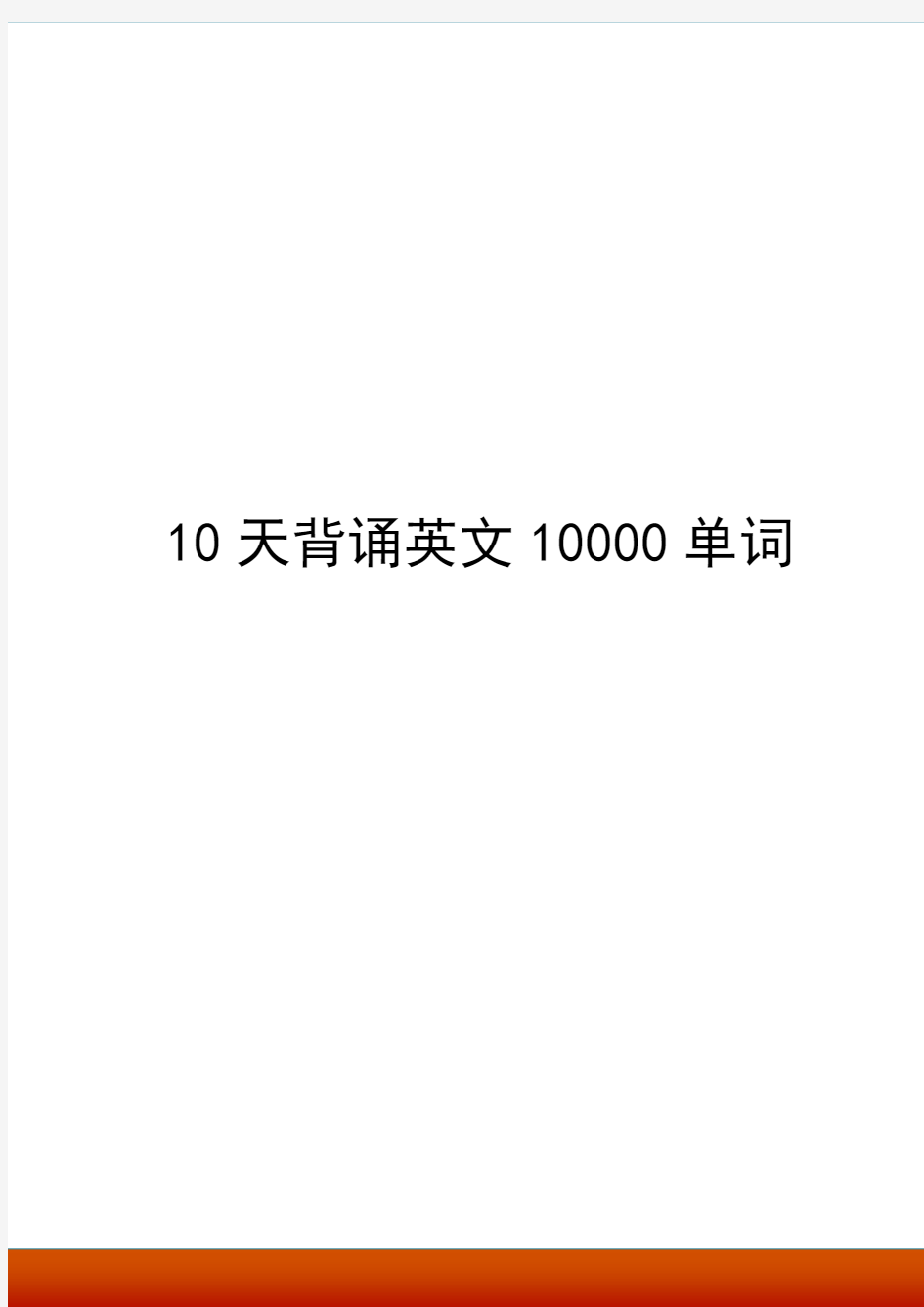 10 天背诵英文 10000 单词